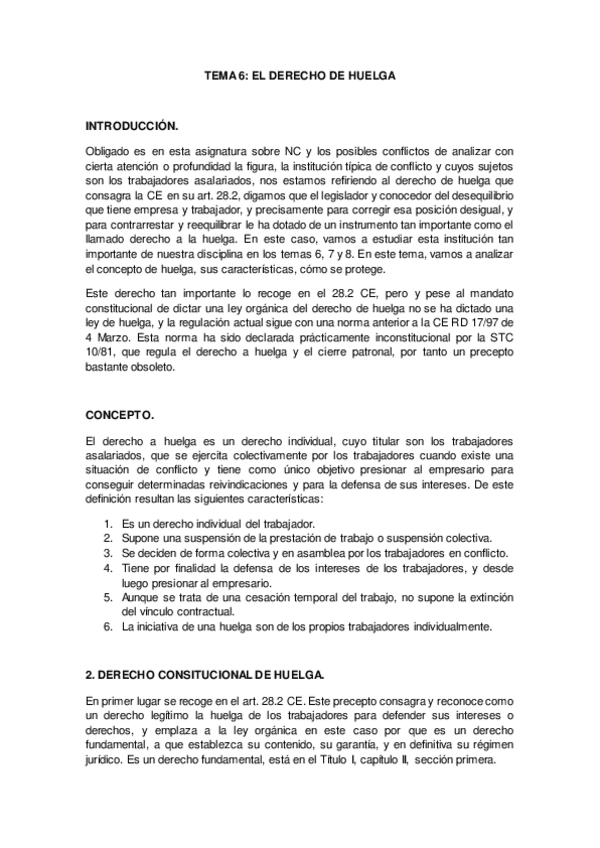 TEMA 6: EL DERECHO DE HUELGA

INTRODUCCIÓN.

Obligado es en esta asignatura sobre NC y los posibles conflictos de analizar con cierta atención o profundidad la figura, la institución típica de conflicto y cuyos sujetos son los trabajadores asalariados, nos estamos refiriendo al derecho de huelga que consagra la CE en su art. 28.2, digamos que el legislador y conocedor del desequilibrio que tiene empresa y trabajador, y precisamente para corregir esa posición desigual, y para contrarrestar y reequilibrar le ha dotado de un instrumento tan importante como el llamado derecho a la huelga. En este caso, vamos a estudiar esta institución tan importante de nuestra disciplina en los temas 6, 7 y 8. En este tema, vamos a analizar el concepto de huelga, sus características, cómo se protege.

Este derecho tan importante lo recoge en el 28.2 CE, pero y pese al mandato constitucional de dictar una ley orgánica del derecho de huelga no se ha dictado una ley de huelga, y la regulación actual sigue con una norma anterior a la CE RD 17/97 de 4 Marzo. Esta norma ha sido declarada prácticamente inconstitucional por la STC 10/81, que regula el derecho a huelga y el cierre patronal, por tanto un precepto bastante obsoleto.

CONCEPTO.

El derecho a huelga es un derecho individual, cuyo titular son los trabajadores asalariados, que se ejercita colectivamente por los trabajadores cuando existe una situación de conflicto y tiene como único objetivo presionar al empresario para conseguir determinadas reivindicaciones y para la defensa de sus intereses. De este definición resultan las siguientes características:

1. Es un derecho individual del trabajador.
2. Supone una suspensión de la prestación de trabajo o suspensión colectiva.
3. Se deciden de forma colectiva y en asamblea por los trabajadores en conflicto.
4. Tiene por finalidad la defensa de los intereses de los trabajadores, y desde luego presionar al empresario.
5. Aunque se trata de una cesación temporal del trabajo, no supone la extinción del vínculo contractual.
6. La iniciativa de una huelga son de los propios trabajadores individualmente.

2. DERECHO CONSITUCIONAL DE HUELGA.

En primer lugar se recoge en el art. 28.2 CE. Este precepto consagra y reconoce como un derecho legítimo la huelga de los trabajadores para defender sus intereses o derechos, y emplaza a la ley orgánica en este caso por que es un derecho fundamental, a que establezca su contenido, su garantía, y en definitiva su régimen jurídico. Es un derecho fundamental, está en el Título I, capitulo II, sección primera.